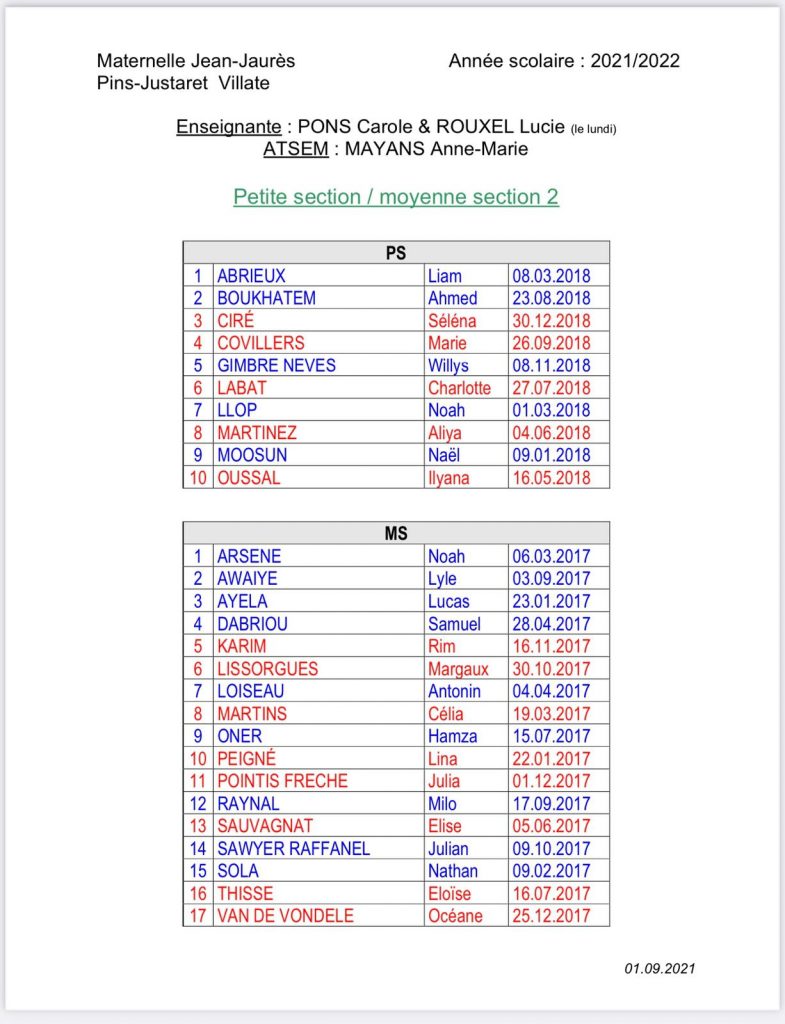 Maternelle Jean-Jaurès
Pins-Justaret Villate

Année scolaire : 2021/2022

Enseignante : PONS Carole & ROUXEL Lucie (le lundi)
ATSEM : MAYANS Anne-Marie

Petite section / moyenne section 2

| PS | | | |
|---|---|---|---|
| 1 | ABRIEUX | Liam | 08.03.2018 |
| 2 | BOUKHATEM | Ahmed | 23.08.2018 |
| 3 | CIRÉ | Séléna | 30.12.2018 |
| 4 | COVILLERS | Marie | 26.09.2018 |
| 5 | GIMBRE NEVES | Willys | 08.11.2018 |
| 6 | LABAT | Charlotte | 27.07.2018 |
| 7 | LLOP | Noah | 01.03.2018 |
| 8 | MARTINEZ | Aliya | 04.06.2018 |
| 9 | MOOSUN | Naël | 09.01.2018 |
| 10 | OUSSAL | Ilyana | 16.05.2018 |

| MS | | | |
|---|---|---|---|
| 1 | ARSENE | Noah | 06.03.2017 |
| 2 | AWAIYE | Lyle | 03.09.2017 |
| 3 | AYELA | Lucas | 23.01.2017 |
| 4 | DABRIOU | Samuel | 28.04.2017 |
| 5 | KARIM | Rim | 16.11.2017 |
| 6 | LISSORGUES | Margaux | 30.10.2017 |
| 7 | LOISEAU | Antonin | 04.04.2017 |
| 8 | MARTINS | Célia | 19.03.2017 |
| 9 | ONER | Hamza | 15.07.2017 |
| 10 | PEIGNÉ | Lina | 22.01.2017 |
| 11 | POINTIS FRECHE | Julia | 01.12.2017 |
| 12 | RAYNAL | Milo | 17.09.2017 |
| 13 | SAUVAGNAT | Elise | 05.06.2017 |
| 14 | SAWYER RAFFANEL | Julian | 09.10.2017 |
| 15 | SOLA | Nathan | 09.02.2017 |
| 16 | THISSE | Eloïse | 16.07.2017 |
| 17 | VAN DE VONDELE | Océane | 25.12.2017 |

01.09.2021